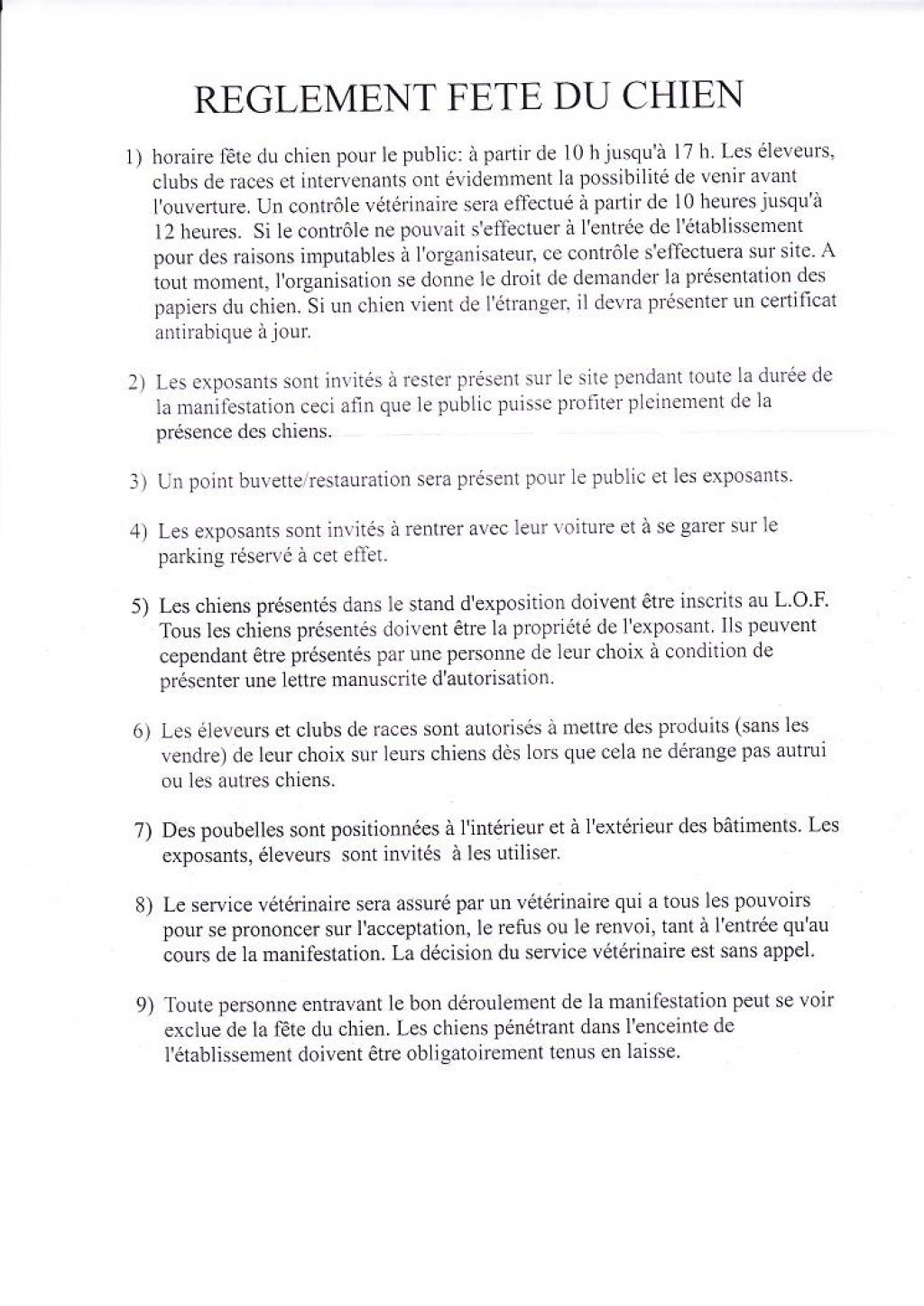 REGLEMENT FETE DU CHIEN

1) horaire fête du chien pour le public: à partir de 10 h jusqu'à 17 h. Les éleveurs, clubs de races et intervenants ont évidemment la possibilité de venir avant l'ouverture. Un contrôle vétérinaire sera effectué à partir de 10 heures jusqu'à 12 heures. Si le contrôle ne pouvait s'effectuer à l'entrée de l'établissement pour des raisons imputables à l'organisateur, ce contrôle s'effectuera sur site. A tout moment, l'organisation se donne le droit de demander la présentation des papiers du chien. Si un chien vient de l'étranger, il devra présenter un certificat antirabique à jour.

2) Les exposants sont invités à rester présent sur le site pendant toute la durée de la manifestation ceci afin que le public puisse profiter pleinement de la présence des chiens.

3) Un point buvette/restauration sera présent pour le public et les exposants.

4) Les exposants sont invités à rentrer avec leur voiture et à se garer sur le parking réservé à cet effet.

5) Les chiens présentés dans le stand d'exposition doivent être inscrits au L.O.F. Tous les chiens présentés doivent être la propriété de l'exposant. Ils peuvent cependant être présentés par une personne de leur choix à condition de présenter une lettre manuscrite d'autorisation.

6) Les éleveurs et clubs de races sont autorisés à mettre des produits (sans les vendre) de leur choix sur leurs chiens dès lors que cela ne dérange pas autrui ou les autres chiens.

7) Des poubelles sont positionnées à l'intérieur et à l'extérieur des bâtiments. Les exposants, éleveurs sont invités à les utiliser.

8) Le service vétérinaire sera assuré par un vétérinaire qui a tous les pouvoirs pour se prononcer sur l'acceptation, le refus ou le renvoi, tant à l'entrée qu'au cours de la manifestation. La décision du service vétérinaire est sans appel.

9) Toute personne entravant le bon déroulement de la manifestation peut se voir exclue de la fête du chien. Les chiens pénétrant dans l'enceinte de l'établissement doivent être obligatoirement tenus en laisse.